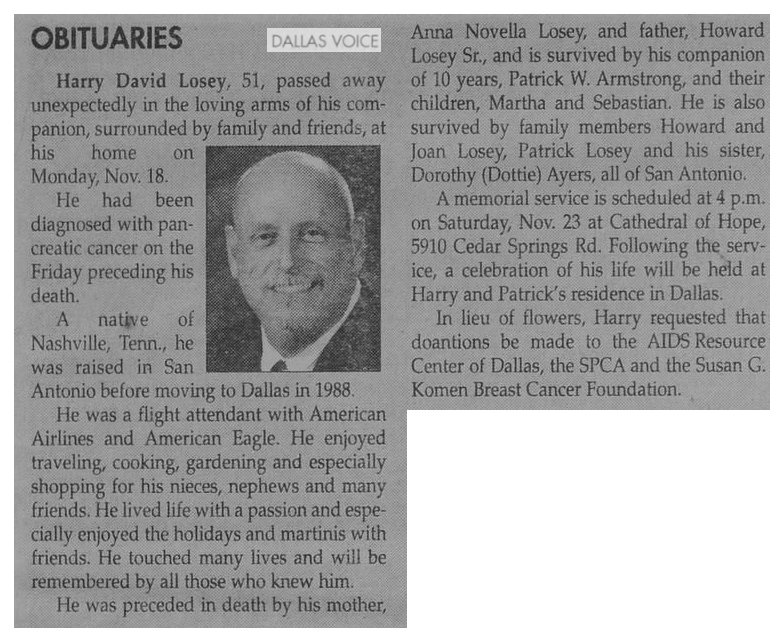 OBITUARIES

DALLAS VOICE

Harry David Losey, 51, passed away unexpectedly in the loving arms of his companion, surrounded by family and friends, at his home on Monday, Nov. 18.

He had been diagnosed with pancreatic cancer on the Friday preceding his death.

A native of Nashville, Tenn., he was raised in San Antonio before moving to Dallas in 1988.

He was a flight attendant with American Airlines and American Eagle. He enjoyed traveling, cooking, gardening and especially shopping for his nieces, nephews and many friends. He lived life with a passion and especially enjoyed the holidays and martinis with friends. He touched many lives and will be remembered by all those who knew him.

He was preceded in death by his mother, Anna Novella Losey, and father, Howard Losey Sr., and is survived by his companion of 10 years, Patrick W. Armstrong, and their children, Martha and Sebastian. He is also survived by family members Howard and Joan Losey, Patrick Losey and his sister, Dorothy (Dottie) Ayers, all of San Antonio.

A memorial service is scheduled at 4 p.m. on Saturday, Nov. 23 at Cathedral of Hope, 5910 Cedar Springs Rd. Following the service, a celebration of his life will be held at Harry and Patrick's residence in Dallas.

In lieu of flowers, Harry requested that doantions be made to the AIDS Resource Center of Dallas, the SPCA and the Susan G. Komen Breast Cancer Foundation.